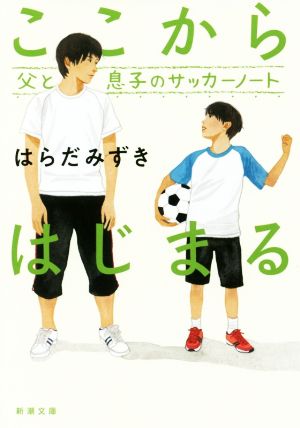 ここから
父と息子のサッカーノート
はらだみずき
はじまる
新潮文庫